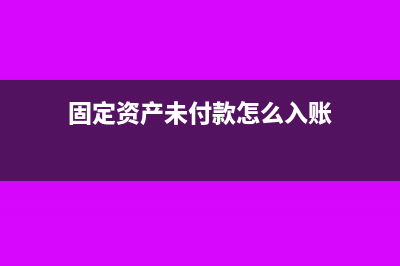 固定资产未付款怎么入账